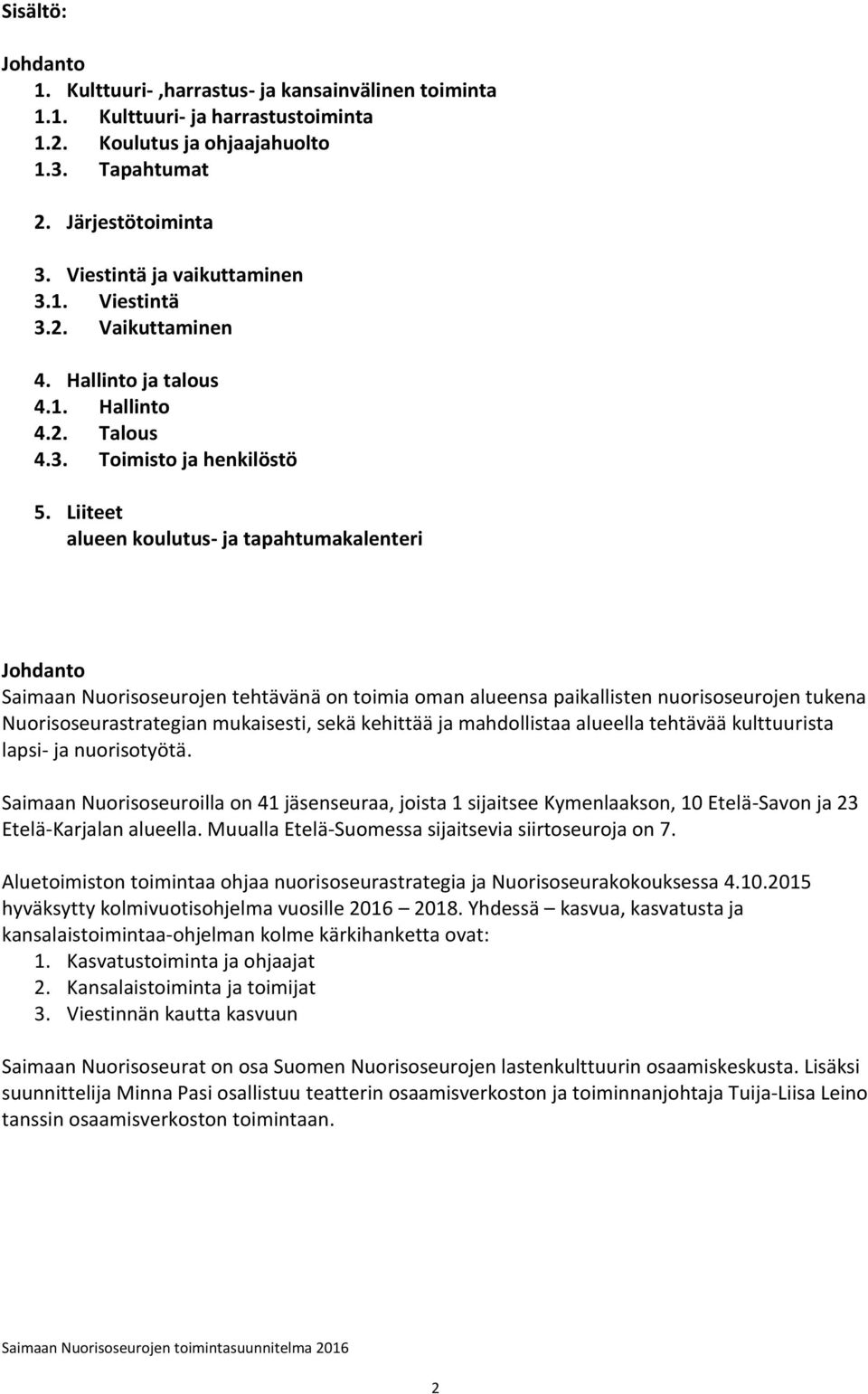 Sisältö:

Johdanto
1. Kulttuuri- ,harrastus- ja kansainvälinen toiminta
1.1. Kulttuuri- ja harrastustoiminta
1.2. Koulutus ja ohjaajahuolto
1.3. Tapahtumat

2. Järjestötoiminta

3. Viestintä ja vaikuttaminen
3.1. Viestintä
3.2. Vaikuttaminen

4. Hallinto ja talous
4.1. Hallinto
4.2. Talous
4.3. Toimisto ja henkilöstö

5. Liiteet
alueen koulutus- ja tapahtumakalenteri

Johdanto
Saimaan Nuorisoseurojen tehtävänä on toimia oman alueensa paikallisten nuorisoseurojen tukena Nuorisoseurastrategian mukaisesti, sekä kehittää ja mahdollistaa alueella tehtävää kulttuurista lapsi- ja nuorisotyötä.

Saimaan Nuorisoseuroilla on 41 jäsenseuraa, joista 1 sijaitsee Kymenlaakson, 10 Etelä-Savon ja 23 Etelä-Karjalan alueella. Muualla Etelä-Suomessa sijaitsevia siirtoseuroja on 7.

Aluetoimiston toimintaa ohjaa nuorisoseurastrategia ja Nuorisoseurakokouksessa 4.10.2015 hyväksytty kolmivuotisohjelma vuosille 2016 – 2018. Yhdessä – kasvua, kasvatusta ja kansalaistoimintaa-ohjelman kolme kärkihanketta ovat:
1. Kasvatustoiminta ja ohjaajat
2. Kansalaistoiminta ja toimijat
3. Viestinnän kautta kasvuun

Saimaan Nuorisoseurat on osa Suomen Nuorisoseurojen lastenkulttuurin osaamiskeskusta. Lisäksi suunnittelija Minna Pasi osallistuu teatterin osaamisverkoston ja toiminnanjohtaja Tuija-Liisa Leino tanssin osaamisverkoston toimintaan.

Saimaan Nuorisoseurojen toimintasuunnitelma 2016

2